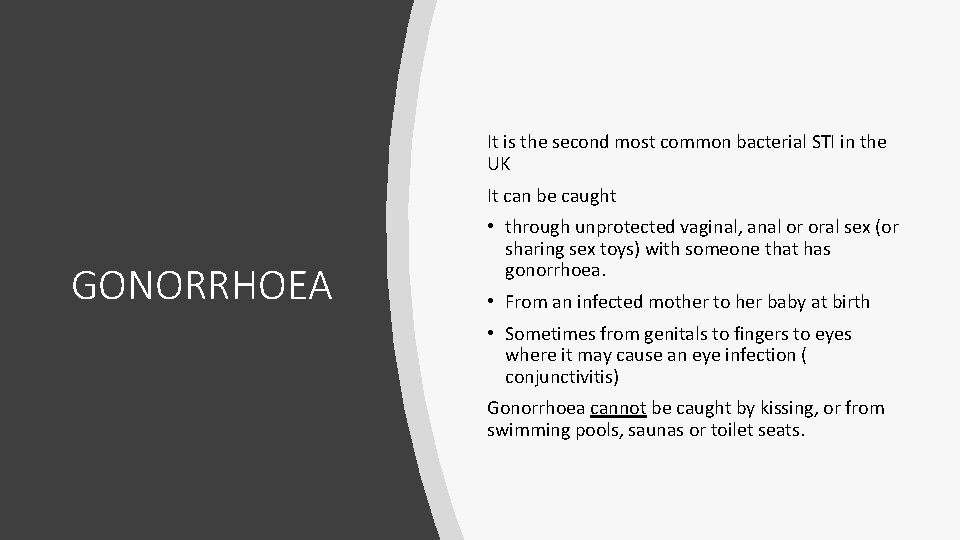 GONORRHOEA

It is the second most common bacterial STI in the UK

It can be caught

• through unprotected vaginal, anal or oral sex (or sharing sex toys) with someone that has gonorrhoea.

• From an infected mother to her baby at birth

• Sometimes from genitals to fingers to eyes where it may cause an eye infection ( conjunctivitis)

Gonorrhoea cannot be caught by kissing, or from swimming pools, saunas or toilet seats.